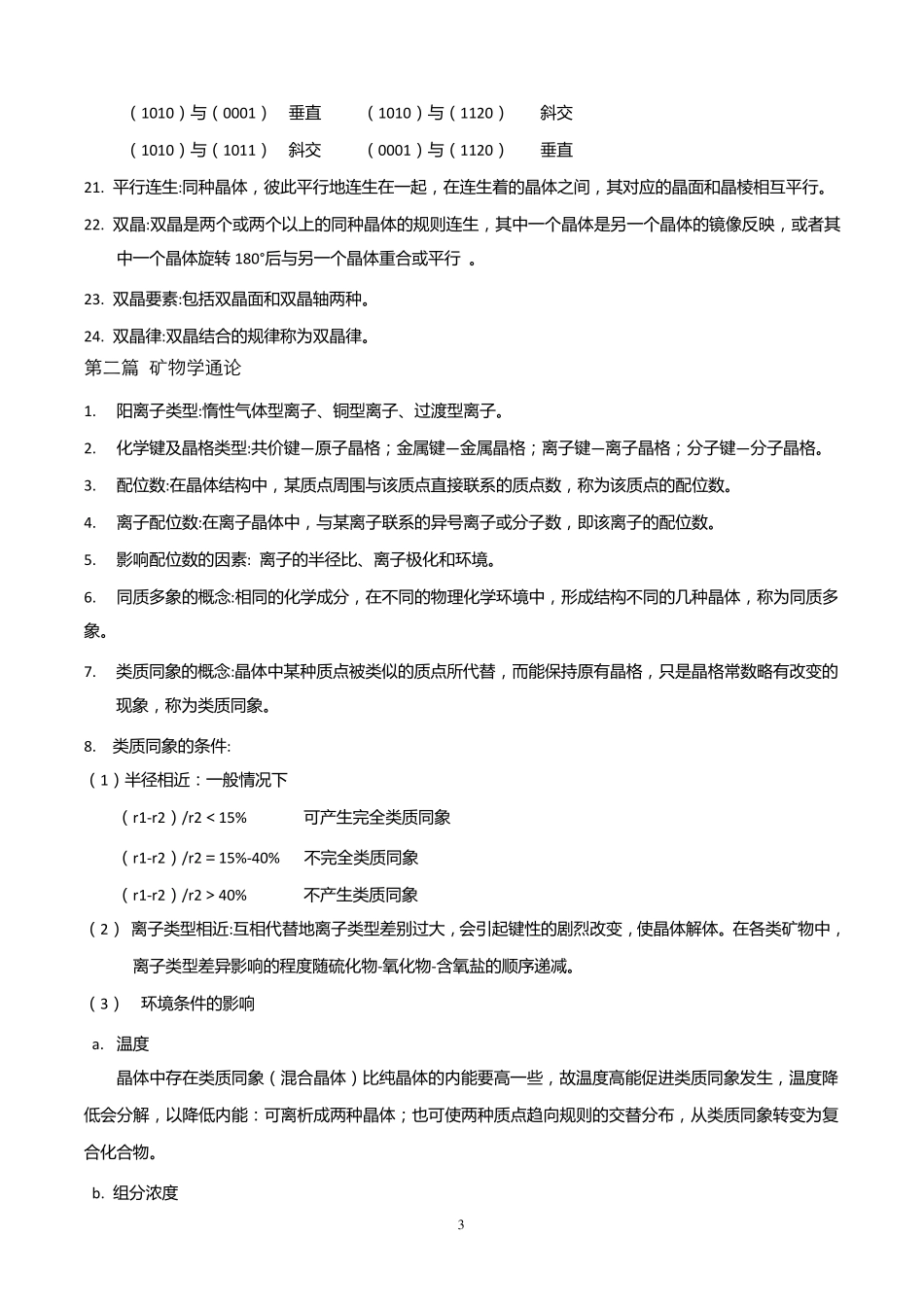 （1010）与（0001） 垂直 （1010）与（1120） 斜交

（1010）与（1011） 斜交 （0001）与（1120） 垂直

21. 平行连生:同种晶体，彼此平行地连生在一起，在连生着的晶体之间，其对应的晶面和晶棱相互平行。

22. 双晶:双晶是两个或两个以上的同种晶体的规则连生，其中一个晶体是另一个晶体的镜像反映，或者其中一个晶体旋转 180°后与另一个晶体重合或平行 。

23. 双晶要素:包括双晶面和双晶轴两种。

24. 双晶律:双晶结合的规律称为双晶律。

第二篇 矿物学通论

1. 阳离子类型:惰性气体型离子、铜型离子、过渡型离子。

2. 化学键及晶格类型:共价键—原子晶格；金属键—金属晶格；离子键—离子晶格；分子键—分子晶格。

3. 配位数:在晶体结构中，某质点周围与该质点直接联系的质点数，称为该质点的配位数。

4. 离子配位数:在离子晶体中，与某离子联系的异号离子或分子数，即该离子的配位数。

5. 影响配位数的因素: 离子的半径比、离子极化和环境。

6. 同质多象的概念:相同的化学成分，在不同的物理化学环境中，形成结构不同的几种晶体，称为同质多象。

7. 类质同象的概念:晶体中某种质点被类似的质点所代替，而能保持原有晶格，只是晶格常数略有改变的现象，称为类质同象。

8. 类质同象的条件:

（1）半径相近：一般情况下

（r1-r2）/r2 < 15% 可产生完全类质同象

（r1-r2）/r2 = 15%-40% 不完全类质同象

（r1-r2）/r2 > 40% 不产生类质同象

（2） 离子类型相近:互相代替地离子类型差别过大，会引起键性的剧烈改变，使晶体解体。在各类矿物中，离子类型差异影响的程度随硫化物-氧化物-含氧盐的顺序递减。

（3） 环境条件的影响

a. 温度

晶体中存在类质同象（混合晶体）比纯晶体的内能要高一些，故温度高能促进类质同象发生，温度降低会分解，以降低内能：可离析成两种晶体；也可使两种质点趋向规则的交替分布，从类质同象转变为复合化合物。

b. 组分浓度

3